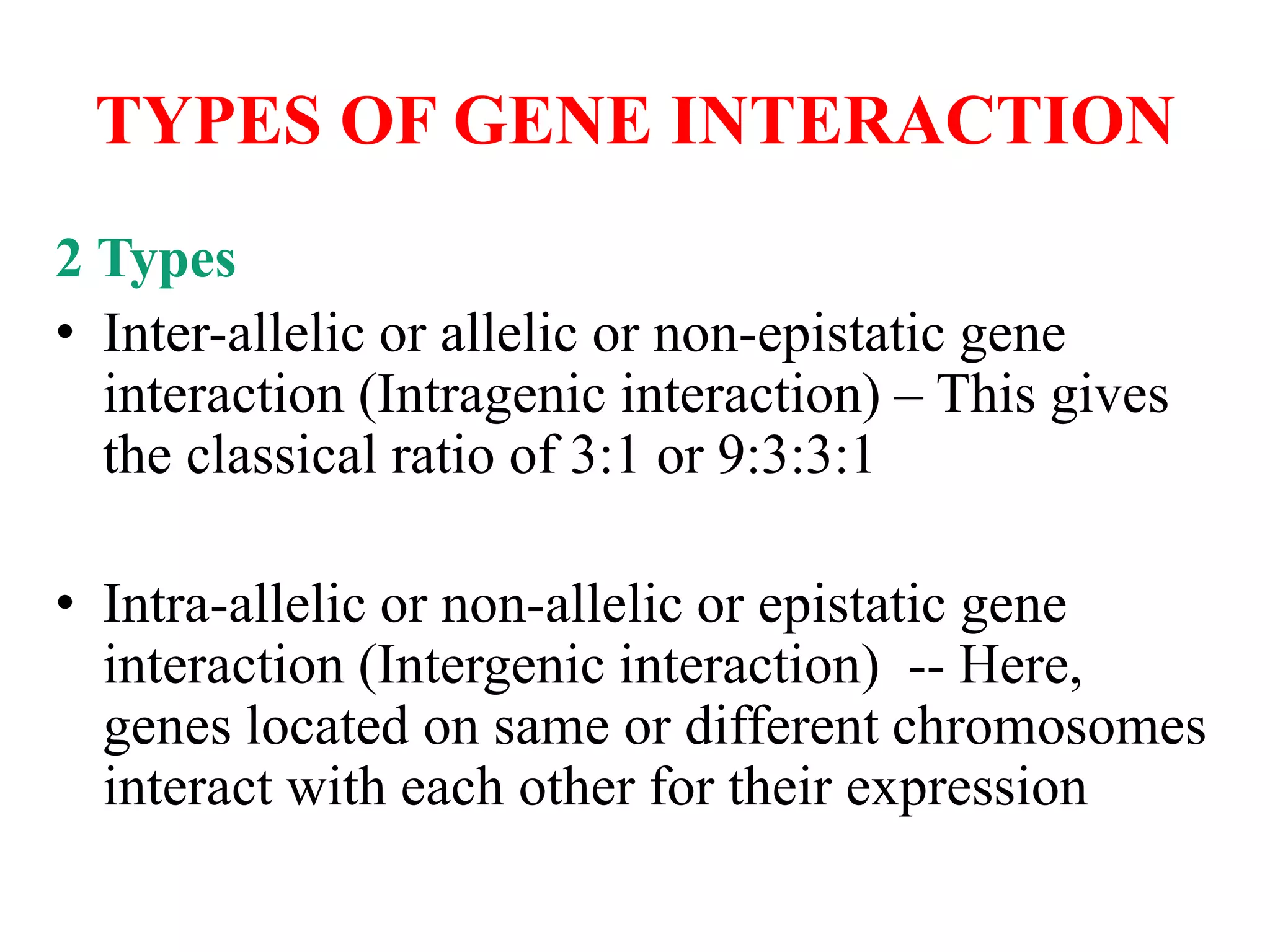 TYPES OF GENE INTERACTION

2 Types

• Inter-allelic or allelic or non-epistatic gene interaction (Intragenic interaction) – This gives the classical ratio of 3:1 or 9:3:3:1

• Intra-allelic or non-allelic or epistatic gene interaction (Intergenic interaction) -- Here, genes located on same or different chromosomes interact with each other for their expression